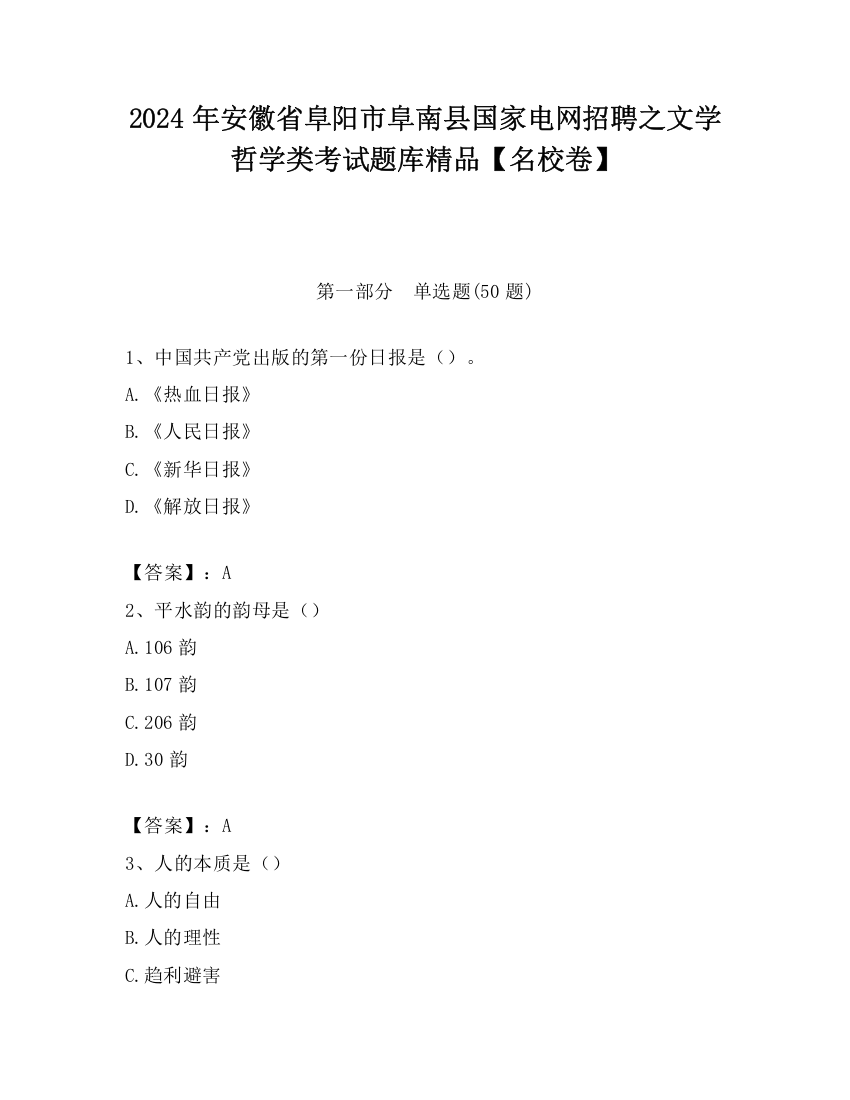 2024 年安徽省阜阳市阜南县国家电网招聘之文学哲学类考试题库精品【名校卷】

第一部分　单选题(50 题)

1、中国共产党出版的第一份日报是（）。

A.《热血日报》

B.《人民日报》

C.《新华日报》

D.《解放日报》

【答案】：A

2、平水韵的韵母是（）

A.106 韵

B.107 韵

C.206 韵

D.30 韵

【答案】：A

3、人的本质是（）

A.人的自由

B.人的理性

C.趋利避害